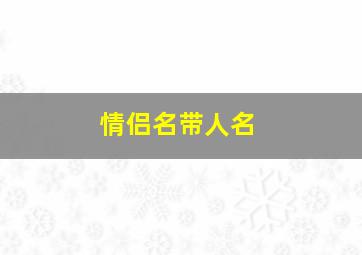 情侣名带人名